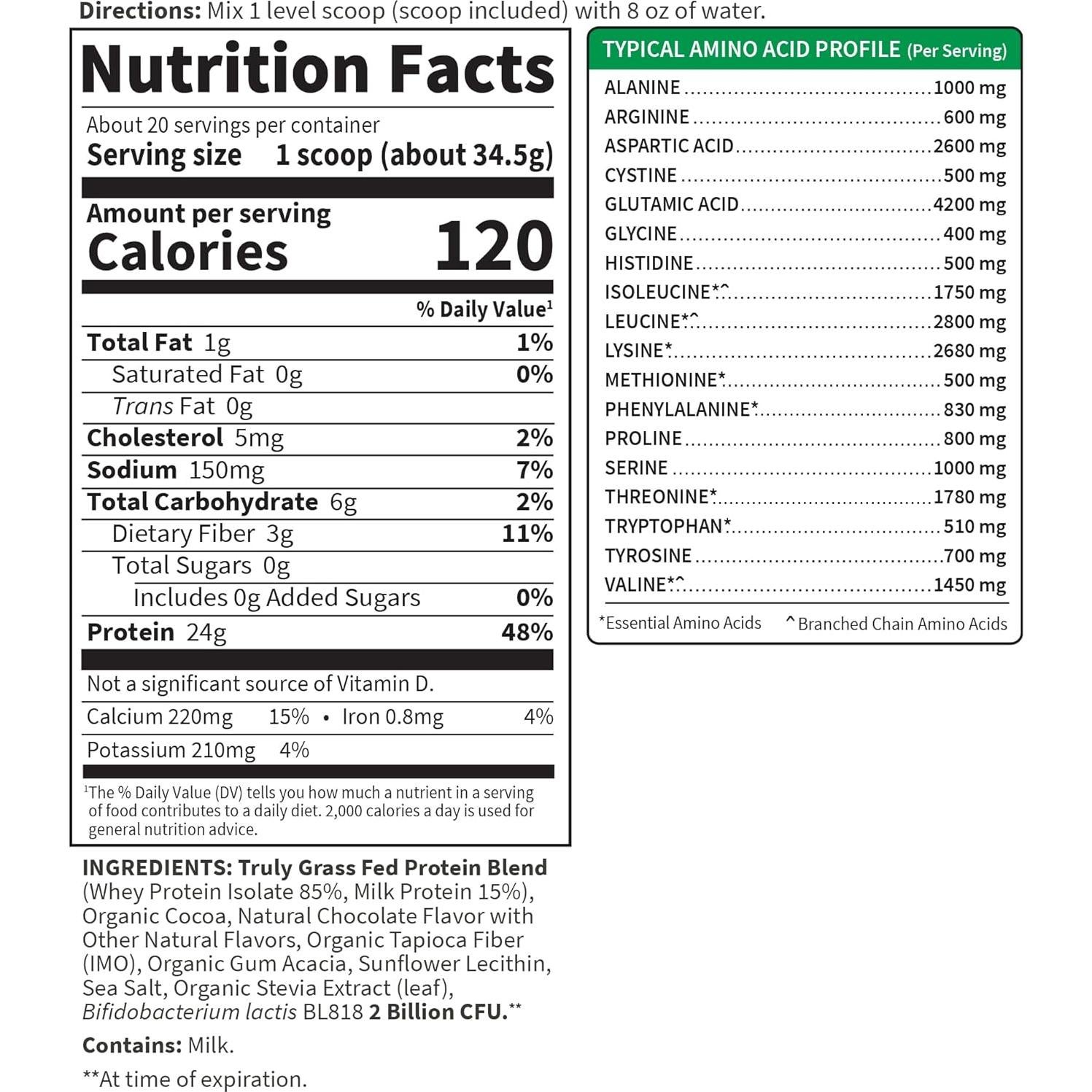 Directions: Mix 1 level scoop (scoop included) with 8 oz of water.

Nutrition Facts

About 20 servings per container
Serving size 1 scoop (about 34.5g)

Amount per serving
Calories 120

% Daily Value$^{1}$

Total Fat 1g 1%
Saturated Fat 0g 0%
Trans Fat 0g
Cholesterol 5mg 2%
Sodium 150mg 7%
Total Carbohydrate 6g 2%
Dietary Fiber 3g 11%
Total Sugars 0g
Includes 0g Added Sugars 0%
Protein 24g 48%

Not a significant source of Vitamin D.
Calcium 220mg 15% • Iron 0.8mg 4%
Potassium 210mg 4%

$^{1}$The % Daily Value (DV) tells you how much a nutrient in a serving of food contributes to a daily diet. 2,000 calories a day is used for general nutrition advice.

INGREDIENTS: Truly Grass Fed Protein Blend (Whey Protein Isolate 85%, Milk Protein 15%), Organic Cocoa, Natural Chocolate Flavor with Other Natural Flavors, Organic Tapioca Fiber (IMO), Organic Gum Acacia, Sunflower Lecithin, Sea Salt, Organic Stevia Extract (leaf), Bifidobacterium lactis BL818 2 Billion CFU.**

Contains: Milk.

**At time of expiration.

TYPICAL AMINO ACID PROFILE (Per Serving)
ALANINE 1000 mg
ARGININE 600 mg
ASPARTIC ACID 2600 mg
CYSTINE 500 mg
GLUTAMIC ACID 4200 mg
GLYCINE 400 mg
HISTIDINE 500 mg
ISOLEUCINE*^ 1750 mg
LEUCINE*^ 2800 mg
LYSINE* 2680 mg
METHIONINE* 500 mg
PHENYLALANINE* 830 mg
PROLINE 800 mg
SERINE 1000 mg
THREONINE* 1780 mg
TRYPTOPHAN* 510 mg
TYROSINE 700 mg
VALINE*^ 1450 mg

*Essential Amino Acids ^Branched Chain Amino Acids